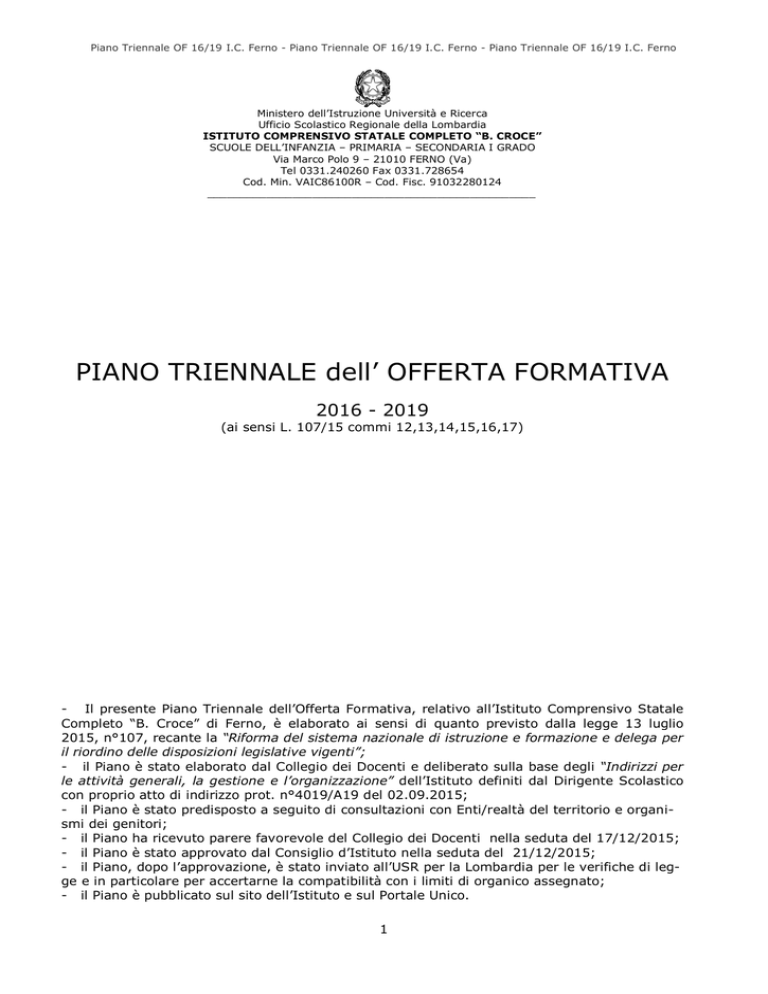 Piano Triennale OF 16/19 I.C. Ferno - Piano Triennale OF 16/19 I.C. Ferno - Piano Triennale OF 16/19 I.C. Ferno

Ministero dell'Istruzione Università e Ricerca
Ufficio Scolastico Regionale della Lombardia
ISTITUTO COMPRENSIVO STATALE COMPLETO "B. CROCE"
SCUOLE DELL'INFANZIA – PRIMARIA – SECONDARIA I GRADO
Via Marco Polo 9 – 21010 FERNO (Va)
Tel 0331.240260 Fax 0331.728654
Cod. Min. VAIC86100R – Cod. Fisc. 91032280124

PIANO TRIENNALE dell' OFFERTA FORMATIVA

2016 - 2019
(ai sensi L. 107/15 commi 12,13,14,15,16,17)

- Il presente Piano Triennale dell'Offerta Formativa, relativo all'Istituto Comprensivo Statale Completo "B. Croce" di Ferno, è elaborato ai sensi di quanto previsto dalla legge 13 luglio 2015, n°107, recante la "Riforma del sistema nazionale di istruzione e formazione e delega per il riordino delle disposizioni legislative vigenti";
- il Piano è stato elaborato dal Collegio dei Docenti e deliberato sulla base degli "Indirizzi per le attività generali, la gestione e l'organizzazione" dell'Istituto definiti dal Dirigente Scolastico con proprio atto di indirizzo prot. n°4019/A19 del 02.09.2015;
- il Piano è stato predisposto a seguito di consultazioni con Enti/realtà del territorio e organismi dei genitori;
- il Piano ha ricevuto parere favorevole del Collegio dei Docenti nella seduta del 17/12/2015;
- il Piano è stato approvato dal Consiglio d'Istituto nella seduta del 21/12/2015;
- il Piano, dopo l'approvazione, è stato inviato all'USR per la Lombardia per le verifiche di legge e in particolare per accertarne la compatibilità con i limiti di organico assegnato;
- il Piano è pubblicato sul sito dell'Istituto e sul Portale Unico.

1